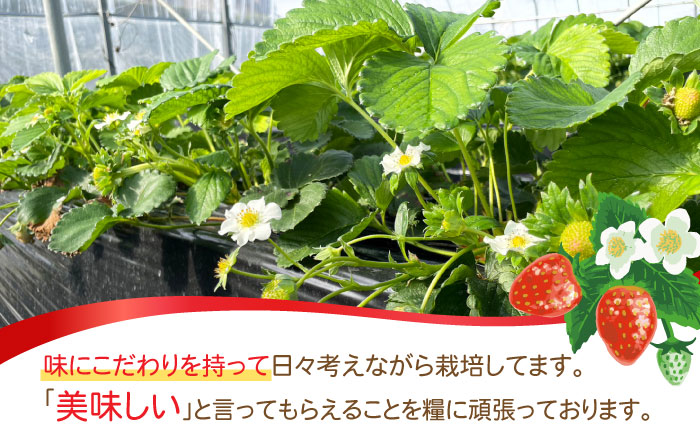 味にこだわりを持って日々考えながら栽培してます。
「美味しい」と言ってもらえることを糧に頑張っております。